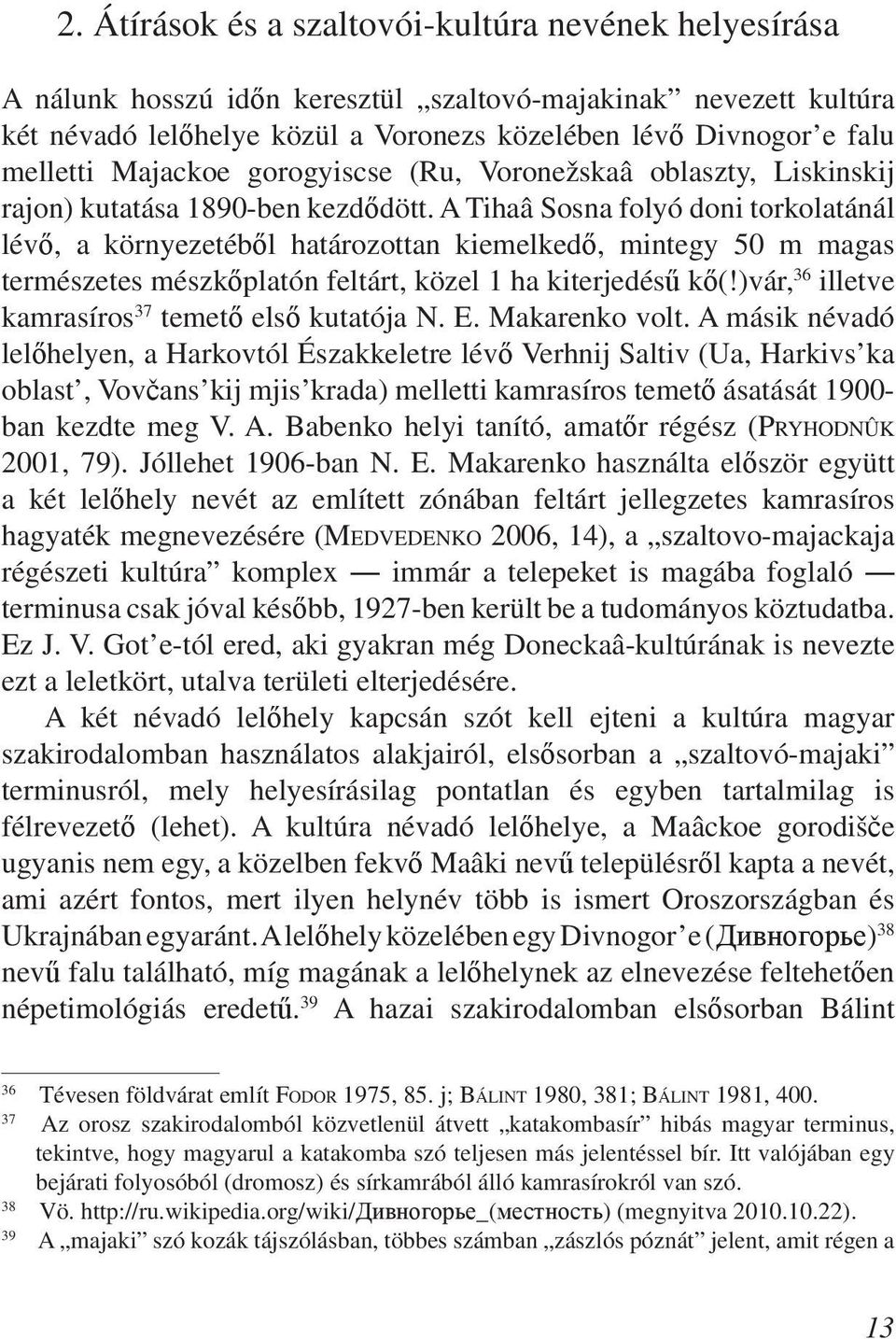 2. Átírások és a szaltovói-kultúra nevének helyesírása

A nálunk hosszú időn keresztül „szaltovó-majakinak” nevezett kultúra két névadó lelőhelye közül a Voronezs közelében lévő Divnogor’e falu melletti Majackoe gorogyiscse (Ru, Voronežskaâ oblaszty, Liskinskij rajon) kutatása 1890-ben kezdődött. A Tihaâ Sosna folyó doni torkolatánál lévő, a környezetéből határozottan kiemelkedő, mintegy 50 m magas természetes mészkőplatón feltárt, közel 1 ha kiterjedésű kő(!)vár,$^{36}$ illetve kamrasíros$^{37}$ temető első kutatója N. E. Makarenko volt. A másik névadó lelőhelyen, a Harkovtól Északkeletre lévő Verhnij Saltiv (Ua, Harkivs’ka oblast’, Vovčans’kij mjis’krada) melletti kamrasíros temető ásatását 1900-ban kezdte meg V. A. Babenko helyi tanító, amatőr régész (PRYHODNÛK 2001, 79). Jóllehet 1906-ban N. E. Makarenko használta először együtt a két lelőhely nevét az említett zónában feltárt jellegzetes kamrasíros hagyaték megnevezésére (MEDVEDENKO 2006, 14), a „szaltovo-majackaja régészeti kultúra” komplex — immár a telepeket is magába foglaló — terminusa csak jóval később, 1927-ben került be a tudományos köztudatba. Ez J. V. Got’e-tól ered, aki gyakran még Doneckaâ-kultúrának is nevezte ezt a leletkört, utalva területi elterjedésére.

A két névadó lelőhely kapcsán szót kell ejteni a kultúra magyar szakirodalomban használatos alakjairól, elsősorban a „szaltovó-majaki” terminusról, mely helyesírásilag pontatlan és egyben tartalmilag is félrevezető (lehet). A kultúra névadó lelőhelye, a Maâckoe gorodišče ugyanis nem egy, a közelben fekvő Maâki nevű településről kapta a nevét, ami azért fontos, mert ilyen helynév több is ismert Oroszországban és Ukrajnában egyaránt. A lelőhely közelében egy Divnogor’e (Дивногорье)$^{38}$ nevű falu található, míg magának a lelőhelynek az elnevezése feltehetően népetimológiás eredetű.$^{39}$ A hazai szakirodalomban elsősorban Bálint

$^{36}$ Tévesen földvárat említ FODOR 1975, 85. j; BÁLINT 1980, 381; BÁLINT 1981, 400.
$^{37}$ Az orosz szakirodalomból közvetlenül átvett „katakombasír” hibás magyar terminus, tekintve, hogy magyarul a katakomba szó teljesen más jelentéssel bír. Itt valójában egy bejárati folyosóból (dromosz) és sírkamrából álló kamrasírokról van szó.
$^{38}$ Vö. http://ru.wikipedia.org/wiki/Дивногорье_(местность) (megnyitva 2010.10.22).
$^{39}$ A „majaki” szó kozák tájszólásban, többes számban „zászlós póznát” jelent, amit régen a

13